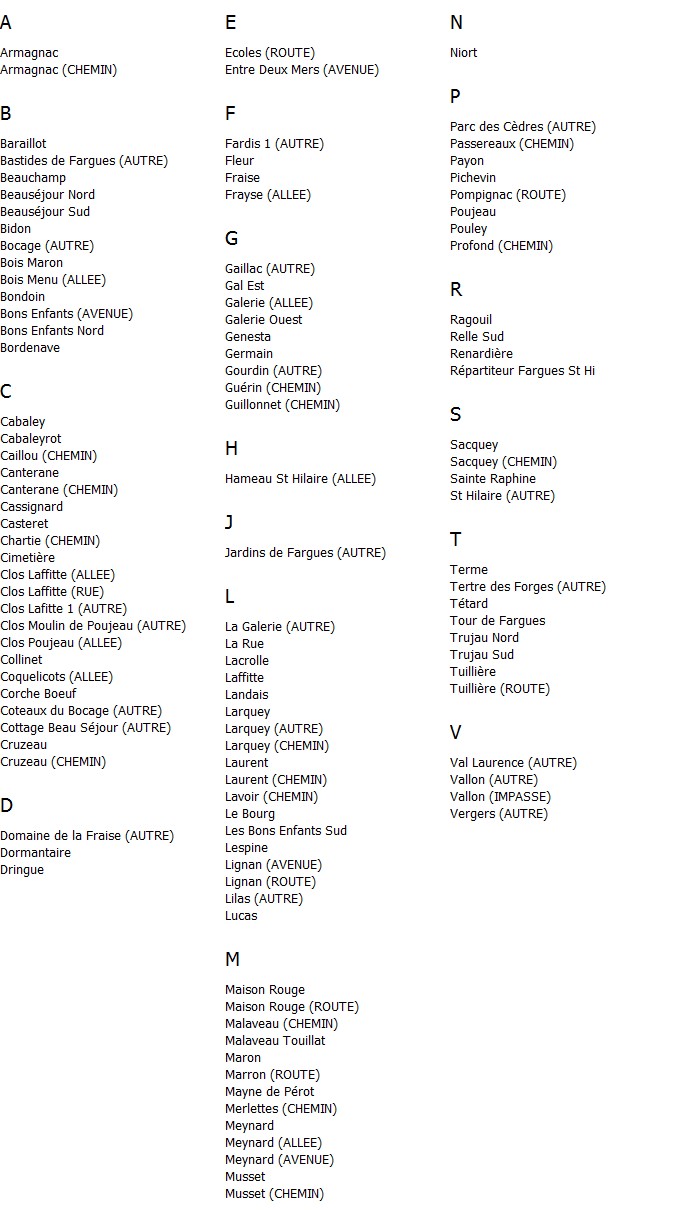 A

Armagnac
Armagnac (CHEMIN)

B

Baraillot
Bastides de Fargues (AUTRE)
Beauchamp
Beauséjour Nord
Beauséjour Sud
Bidon
Bocage (AUTRE)
Bois Maron
Bois Menu (ALLEE)
Bondoin
Bons Enfants (AVENUE)
Bons Enfants Nord
Bordenave

C

Cabaley
Cabaleyrot
Caillou (CHEMIN)
Canterane
Canterane (CHEMIN)
Cassignard
Casteret
Chartie (CHEMIN)
Cimetière
Clos Laffitte (ALLEE)
Clos Laffitte (RUE)
Clos Lafitte 1 (AUTRE)
Clos Moulin de Poujeau (AUTRE)
Clos Poujeau (ALLEE)
Collinet
Coquelicots (ALLEE)
Corche Boeuf
Coteaux du Bocage (AUTRE)
Cottage Beau Séjour (AUTRE)
Cruzeau
Cruzeau (CHEMIN)

D

Domaine de la Fraise (AUTRE)
Dormantaire
Dringue

E

Ecoles (ROUTE)
Entre Deux Mers (AVENUE)

F

Fardis 1 (AUTRE)
Fleur
Fraise
Frayse (ALLEE)

G

Gaillac (AUTRE)
Gal Est
Galerie (ALLEE)
Galerie Ouest
Genesta
Germain
Gourdin (AUTRE)
Guérin (CHEMIN)
Guillonnet (CHEMIN)

H

Hameau St Hilaire (ALLEE)

J

Jardins de Fargues (AUTRE)

L

La Galerie (AUTRE)
La Rue
Lacrolle
Laffitte
Landais
Larquey
Larquey (AUTRE)
Larquey (CHEMIN)
Laurent
Laurent (CHEMIN)
Lavoir (CHEMIN)
Le Bourg
Les Bons Enfants Sud
Lespine
Lignan (AVENUE)
Lignan (ROUTE)
Lilas (AUTRE)
Lucas

M

Maison Rouge
Maison Rouge (ROUTE)
Malaveau (CHEMIN)
Malaveau Touillat
Maron
Marron (ROUTE)
Mayne de Pérot
Merlettes (CHEMIN)
Meynard
Meynard (ALLEE)
Meynard (AVENUE)
Musset
Musset (CHEMIN)

N

Niort

P

Parc des Cèdres (AUTRE)
Passereaux (CHEMIN)
Payon
Pichevin
Pompignac (ROUTE)
Poujeau
Pouley
Profond (CHEMIN)

R

Ragouil
Relle Sud
Renardière
Répartiteur Fargues St Hi

S

Sacquey
Sacquey (CHEMIN)
Sainte Raphine
St Hilaire (AUTRE)

T

Terme
Tertre des Forges (AUTRE)
Tétard
Tour de Fargues
Trujau Nord
Trujau Sud
Tuillière
Tuillière (ROUTE)

V

Val Laurence (AUTRE)
Vallon (AUTRE)
Vallon (IMPASSE)
Vergers (AUTRE)